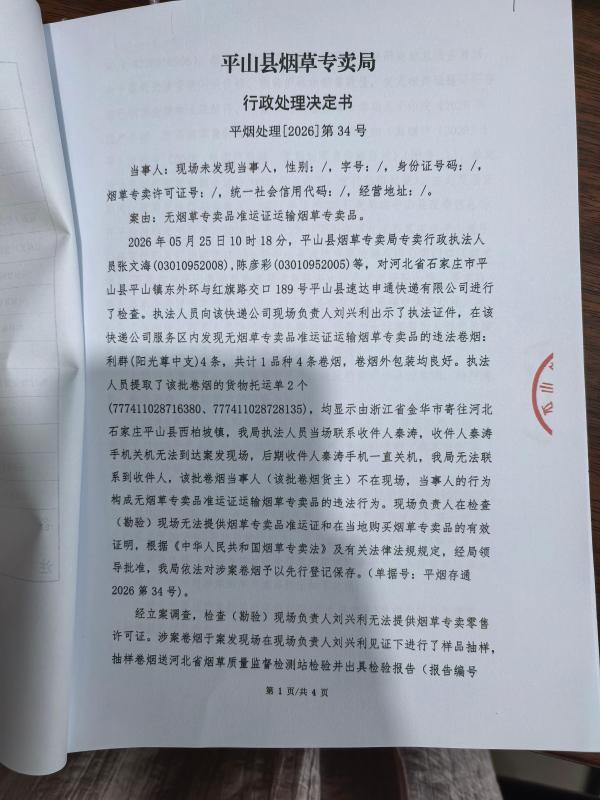 平山县烟草专卖局

行政处理决定书

平烟处理[2026]第 34 号

当事人：现场未发现当事人，性别：/，字号：/，身份证号码：/，烟草专卖许可证号：/，统一社会信用代码：/，经营地址：/。

案由：无烟草专卖品准运证运输烟草专卖品。

2026 年 05 月 25 日 10 时 18 分，平山县烟草专卖局专卖行政执法人员张文海(03010952008)，陈彦彩(03010952005)等，对河北省石家庄市平山县平山镇东外环与红旗路交口 189 号平山县速达申通快递有限公司进行了检查。执法人员向该快递公司现场负责人刘兴利出示了执法证件，在该快递公司服务区内发现无烟草专卖品准运证运输烟草专卖品的违法卷烟：利群(阳光尊中支)4 条，共计 1 品种 4 条卷烟，卷烟外包装均良好。执法人员提取了该批卷烟的货物托运单 2 个(777411028716380、777411028728135)，均显示由浙江省金华市寄往河北石家庄平山县西柏坡镇，我局执法人员当场联系收件人秦涛，收件人秦涛手机关机无法到达案发现场，后期收件人秦涛手机一直关机，我局无法联系到收件人，该批卷烟当事人（该批卷烟货主）不在现场，当事人的行为构成无烟草专卖品准运证运输烟草专卖品的违法行为。现场负责人在检查（勘验）现场无法提供烟草专卖品准运证和在当地购买烟草专卖品的有效证明，根据《中华人民共和国烟草专卖法》及有关法律法规规定，经局领导批准，我局依法对涉案卷烟予以先行登记保存。（单据号：平烟存通 2026 第 34 号）。

经立案调查，检查（勘验）现场负责人刘兴利无法提供烟草专卖零售许可证。涉案卷烟于案发现场在现场负责人刘兴利见证下进行了样品抽样，抽样卷烟送河北省烟草质量监督检测站检验并出具检验报告（报告编号

第 1 页/共 4 页